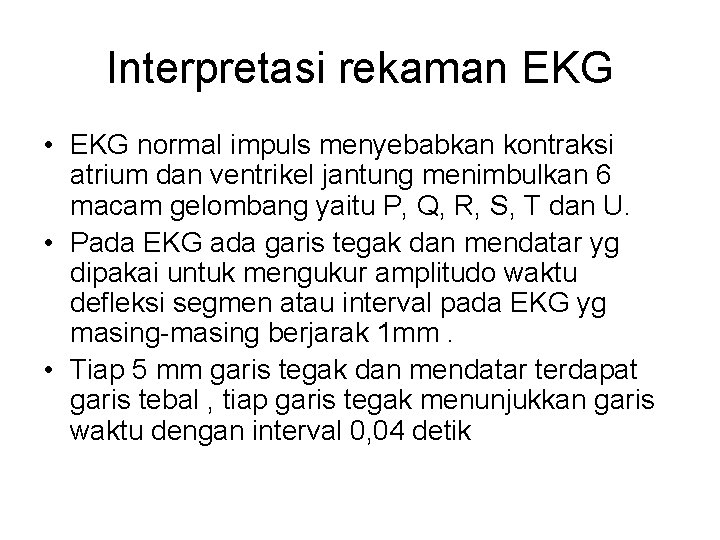 Interpretasi rekaman EKG

• EKG normal impuls menyebabkan kontraksi atrium dan ventrikel jantung menimbulkan 6 macam gelombang yaitu P, Q, R, S, T dan U.
• Pada EKG ada garis tegak dan mendatar yg dipakai untuk mengukur amplitudo waktu defleksi segmen atau interval pada EKG yg masing-masing berjarak 1mm .
• Tiap 5 mm garis tegak dan mendatar terdapat garis tebal , tiap garis tegak menunjukkan garis waktu dengan interval 0,04 detik